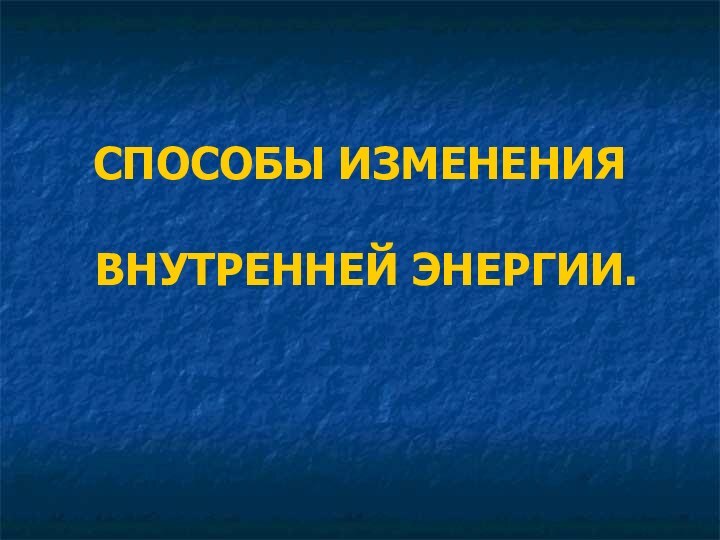 СПОСОБЫ ИЗМЕНЕНИЯ

ВНУТРЕННЕЙ ЭНЕРГИИ.